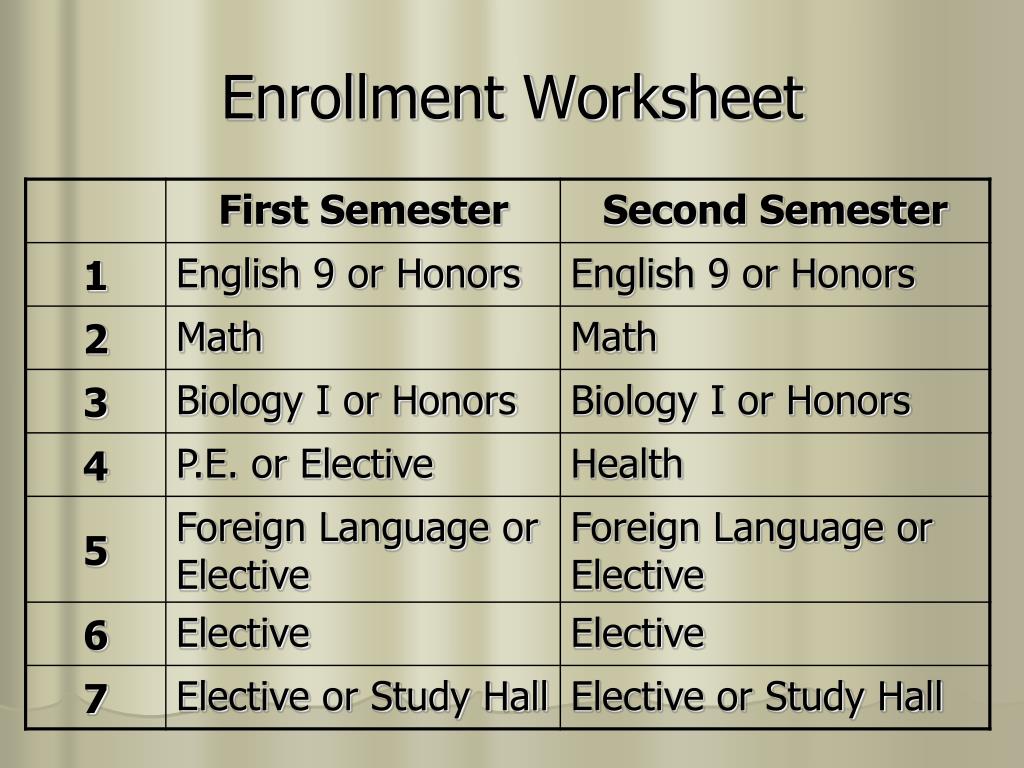 Enrollment Worksheet

| | First Semester | Second Semester |
|---|---|---|
| 1 | English 9 or Honors | English 9 or Honors |
| 2 | Math | Math |
| 3 | Biology I or Honors | Biology I or Honors |
| 4 | P.E. or Elective | Health |
| 5 | Foreign Language or Elective | Foreign Language or Elective |
| 6 | Elective | Elective |
| 7 | Elective or Study Hall | Elective or Study Hall |